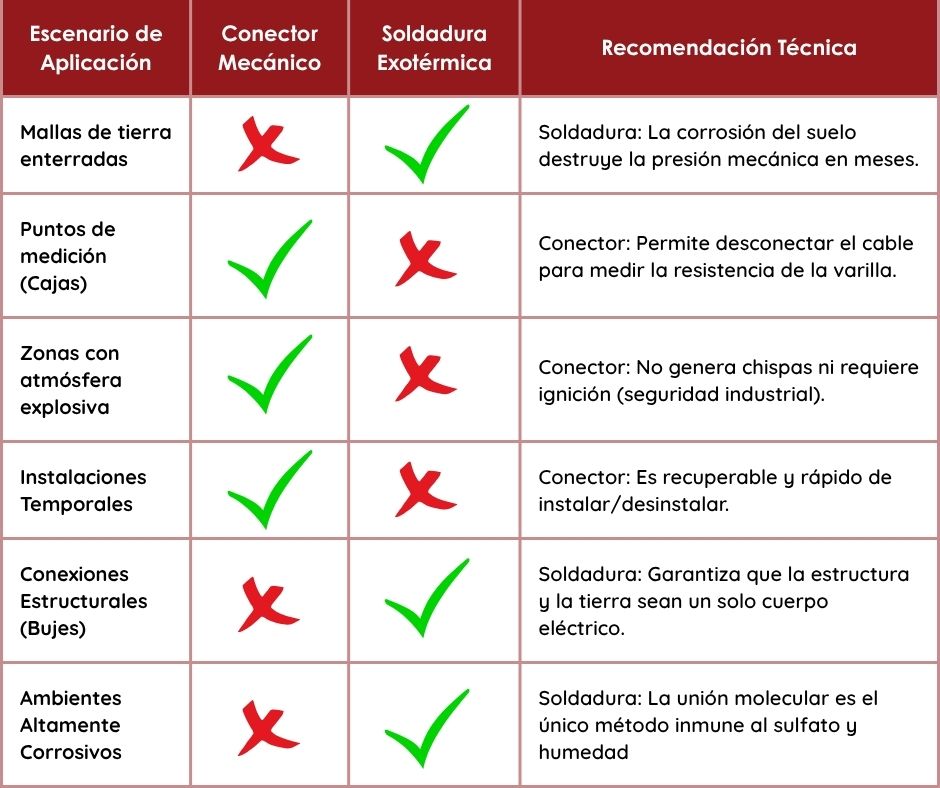 | Escenario de Aplicación | Conector Mecánico | Soldadura Exotérmica | Recomendación Técnica |
|---|---|---|---|
| Mallas de tierra enterradas | ✗ | ✓ | Soldadura: La corrosión del suelo destruye la presión mecánica en meses. |
| Puntos de medición (Cajas) | ✓ | ✗ | Conector: Permite desconectar el cable para medir la resistencia de la varilla. |
| Zonas con atmósfera explosiva | ✓ | ✗ | Conector: No genera chispas ni requiere ignición (seguridad industrial). |
| Instalaciones Temporales | ✓ | ✗ | Conector: Es recuperable y rápido de instalar/desinstalar. |
| Conexiones Estructurales (Bujes) | ✗ | ✓ | Soldadura: Garantiza que la estructura y la tierra sean un solo cuerpo eléctrico. |
| Ambientes Altamente Corrosivos | ✗ | ✓ | Soldadura: La unión molecular es el único método inmune al sulfato y humedad |